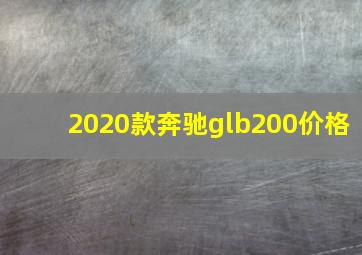 2020款奔驰glb200价格